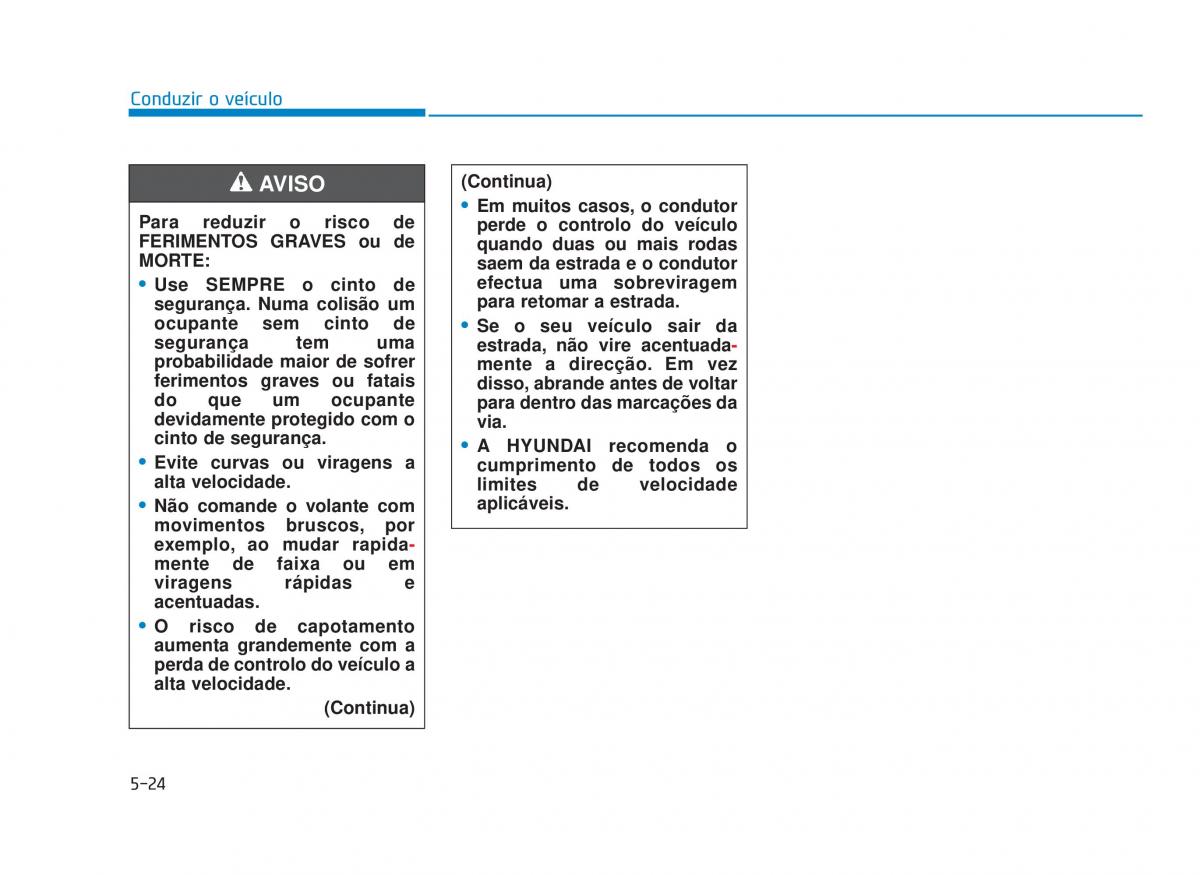 Conduzir o veículo

AVISO

Para reduzir o risco de FERIMENTOS GRAVES ou de MORTE:

• Use SEMPRE o cinto de segurança. Numa colisão um ocupante sem cinto de segurança tem uma probabilidade maior de sofrer ferimentos graves ou fatais do que um ocupante devidamente protegido com o cinto de segurança.

• Evite curvas ou viragens a alta velocidade.

• Não comande o volante com movimentos bruscos, por exemplo, ao mudar rapidamente de faixa ou em viragens rápidas e acentuadas.

• O risco de capotamento aumenta grandemente com a perda de controlo do veículo a alta velocidade.

(Continua)

(Continua)

• Em muitos casos, o condutor perde o controlo do veículo quando duas ou mais rodas saem da estrada e o condutor efectua uma sobreviragem para retomar a estrada.

• Se o seu veículo sair da estrada, não vire acentuadamente a direcção. Em vez disso, abrande antes de voltar para dentro das marcações da via.

• A HYUNDAI recomenda o cumprimento de todos os limites de velocidade aplicáveis.

5-24